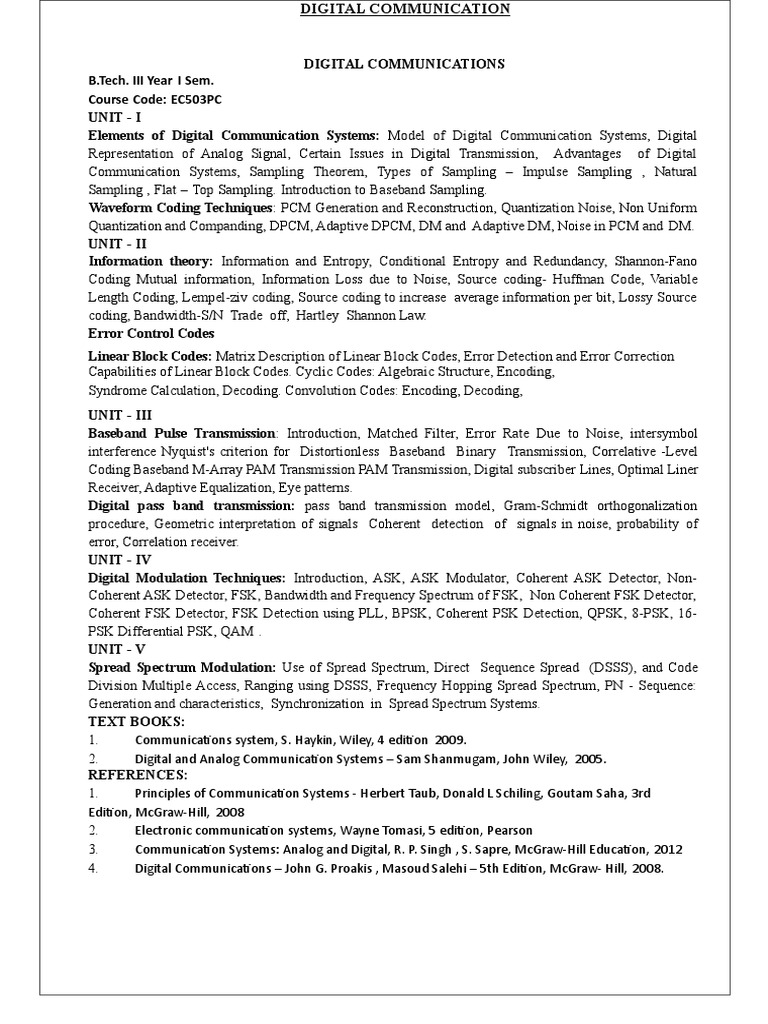 DIGITAL COMMUNICATION

DIGITAL COMMUNICATIONS

B.Tech. III Year I Sem.
Course Code: EC503PC
UNIT - I

Elements of Digital Communication Systems: Model of Digital Communication Systems, Digital Representation of Analog Signal, Certain Issues in Digital Transmission, Advantages of Digital Communication Systems, Sampling Theorem, Types of Sampling – Impulse Sampling , Natural Sampling , Flat – Top Sampling. Introduction to Baseband Sampling.

Waveform Coding Techniques: PCM Generation and Reconstruction, Quantization Noise, Non Uniform Quantization and Companding, DPCM, Adaptive DPCM, DM and Adaptive DM, Noise in PCM and DM.

UNIT - II

Information theory: Information and Entropy, Conditional Entropy and Redundancy, Shannon-Fano Coding Mutual information, Information Loss due to Noise, Source coding- Huffman Code, Variable Length Coding, Lempel-ziv coding, Source coding to increase average information per bit, Lossy Source coding, Bandwidth-S/N Trade off, Hartley Shannon Law.

Error Control Codes

Linear Block Codes: Matrix Description of Linear Block Codes, Error Detection and Error Correction Capabilities of Linear Block Codes. Cyclic Codes: Algebraic Structure, Encoding,
Syndrome Calculation, Decoding. Convolution Codes: Encoding, Decoding,

UNIT - III

Baseband Pulse Transmission: Introduction, Matched Filter, Error Rate Due to Noise, intersymbol interference Nyquist's criterion for Distortionless Baseband Binary Transmission, Correlative -Level Coding Baseband M-Array PAM Transmission PAM Transmission, Digital subscriber Lines, Optimal Liner Receiver, Adaptive Equalization, Eye patterns.

Digital pass band transmission: pass band transmission model, Gram-Schmidt orthogonalization procedure, Geometric interpretation of signals Coherent detection of signals in noise, probability of error, Correlation receiver.

UNIT - IV

Digital Modulation Techniques: Introduction, ASK, ASK Modulator, Coherent ASK Detector, Non-Coherent ASK Detector, FSK, Bandwidth and Frequency Spectrum of FSK, Non Coherent FSK Detector, Coherent FSK Detector, FSK Detection using PLL, BPSK, Coherent PSK Detection, QPSK, 8-PSK, 16-PSK Differential PSK, QAM .

UNIT - V

Spread Spectrum Modulation: Use of Spread Spectrum, Direct Sequence Spread (DSSS), and Code Division Multiple Access, Ranging using DSSS, Frequency Hopping Spread Spectrum, PN - Sequence: Generation and characteristics, Synchronization in Spread Spectrum Systems.

TEXT BOOKS:
1. Communications system, S. Haykin, Wiley, 4 edition 2009.
2. Digital and Analog Communication Systems – Sam Shanmugam, John Wiley, 2005.

REFERENCES:
1. Principles of Communication Systems - Herbert Taub, Donald L Schiling, Goutam Saha, 3rd Edition, McGraw-Hill, 2008
2. Electronic communication systems, Wayne Tomasi, 5 edition, Pearson
3. Communication Systems: Analog and Digital, R. P. Singh , S. Sapre, McGraw-Hill Education, 2012
4. Digital Communications – John G. Proakis , Masoud Salehi – 5th Edition, McGraw- Hill, 2008.